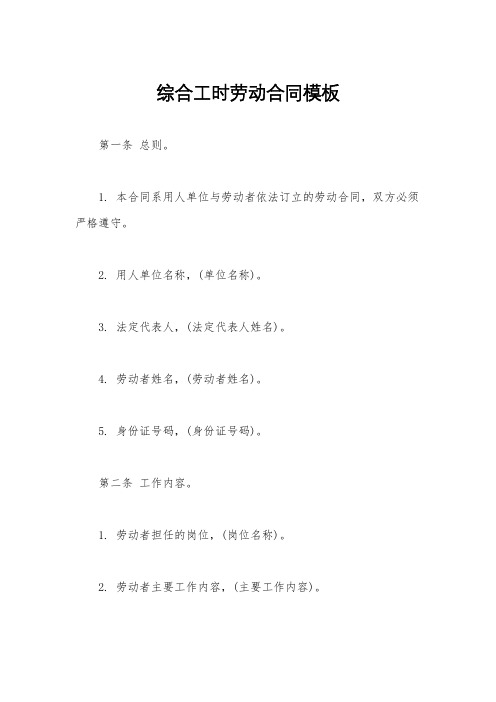 综合工时劳动合同模板

第一条 总则。

1. 本合同系用人单位与劳动者依法订立的劳动合同，双方必须严格遵守。

2. 用人单位名称，(单位名称)。

3. 法定代表人，(法定代表人姓名)。

4. 劳动者姓名，(劳动者姓名)。

5. 身份证号码，(身份证号码)。

第二条 工作内容。

1. 劳动者担任的岗位，(岗位名称)。

2. 劳动者主要工作内容，(主要工作内容)。